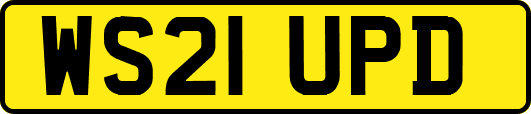 WS21 UPD